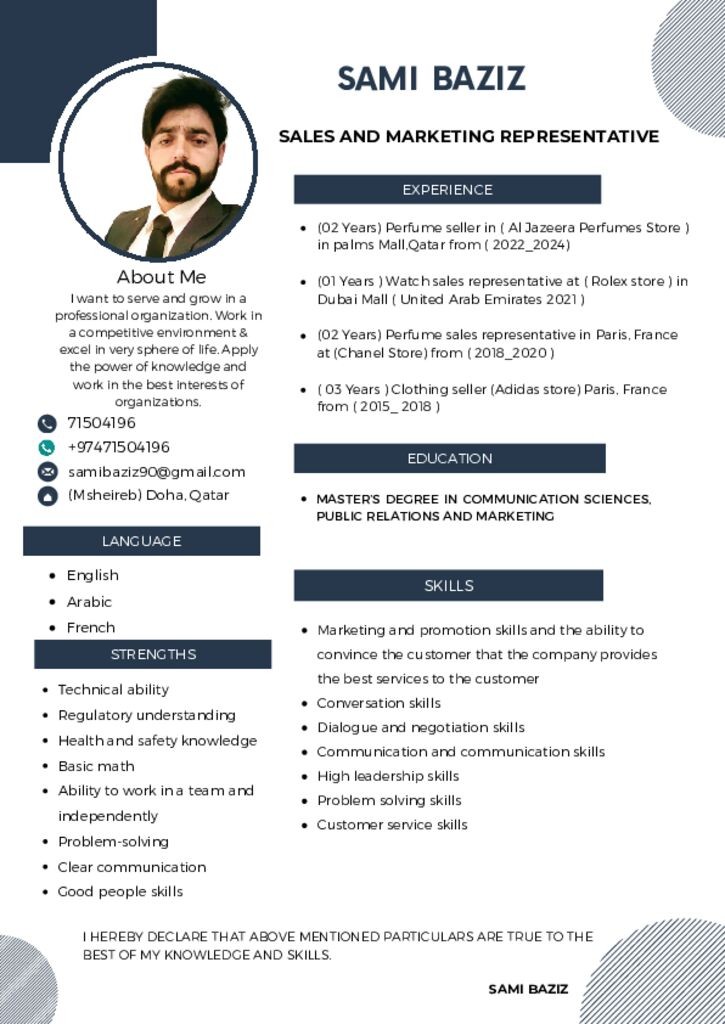 SAMI BAZIZ

SALES AND MARKETING REPRESENTATIVE

About Me

I want to serve and grow in a professional organization. Work in a competitive environment & excel in very sphere of life. Apply the power of knowledge and work in the best interests of organizations.

71504196
+97471504196
samibaziz90@gmail.com
(Msheireb) Doha, Qatar

LANGUAGE

• English
• Arabic
• French

STRENGTHS

• Technical ability
• Regulatory understanding
• Health and safety knowledge
• Basic math
• Ability to work in a team and independently
• Problem-solving
• Clear communication
• Good people skills

EXPERIENCE

• (02 Years) Perfume seller in ( Al Jazeera Perfumes Store ) in palms Mall,Qatar from ( 2022_2024)
• (01 Years ) Watch sales representative at ( Rolex store ) in Dubai Mall ( United Arab Emirates 2021 )
• (02 Years) Perfume sales representative in Paris, France at (Chanel Store) from ( 2018_2020 )
• ( 03 Years ) Clothing seller (Adidas store) Paris, France from ( 2015_ 2018 )

EDUCATION

• MASTER'S DEGREE IN COMMUNICATION SCIENCES, PUBLIC RELATIONS AND MARKETING

SKILLS

• Marketing and promotion skills and the ability to convince the customer that the company provides the best services to the customer
• Conversation skills
• Dialogue and negotiation skills
• Communication and communication skills
• High leadership skills
• Problem solving skills
• Customer service skills

I HEREBY DECLARE THAT ABOVE MENTIONED PARTICULARS ARE TRUE TO THE BEST OF MY KNOWLEDGE AND SKILLS.

SAMI BAZIZ